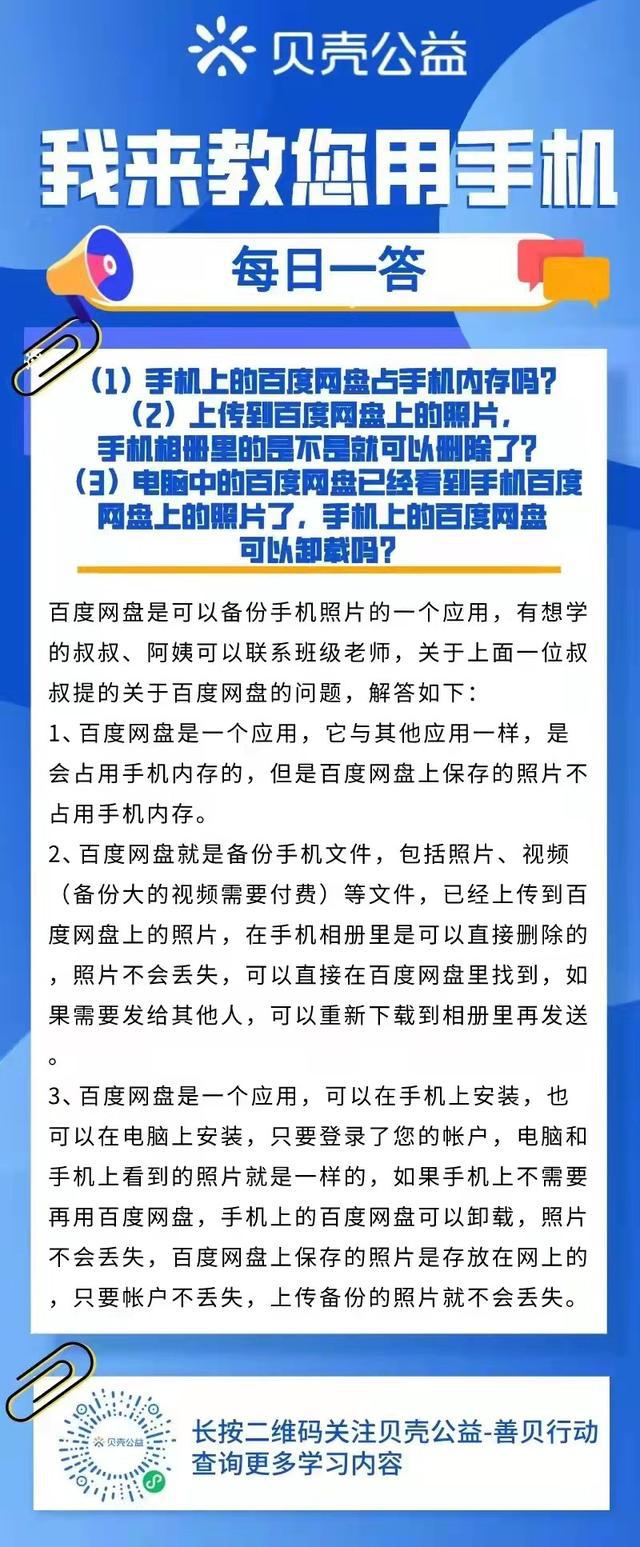 贝壳公益

我来教您用手机

每日一答

（1）手机上的百度网盘占手机内存吗？
（2）上传到百度网盘上的照片，手机相册里的是不是就可以删除了？
（3）电脑中的百度网盘已经看到手机百度网盘上的照片了，手机上的百度网盘可以卸载吗？

百度网盘是可以备份手机照片的一个应用，有想学的叔叔、阿姨可以联系班级老师，关于上面一位叔叔提的关于百度网盘的问题，解答如下：

1、百度网盘是一个应用，它与其他应用一样，是会占用手机内存的，但是百度网盘上保存的照片不占用手机内存。

2、百度网盘就是备份手机文件，包括照片、视频（备份大的视频需要付费）等文件，已经上传到百度网盘上的照片，在手机相册里是可以直接删除的，照片不会丢失，可以直接在百度网盘里找到，如果需要发给其他人，可以重新下载到相册里再发送。

3、百度网盘是一个应用，可以在手机上安装，也可以在电脑上安装，只要登录了您的帐户，电脑和手机上看到的照片就是一样的，如果手机上不需要再用百度网盘，手机上的百度网盘可以卸载，照片不会丢失，百度网盘上保存的照片是存放在网上的，只要帐户不丢失，上传备份的照片就不会丢失。

贝壳公益

长按二维码关注贝壳公益-善贝行动
查询更多学习内容